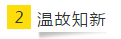 2 温故知新